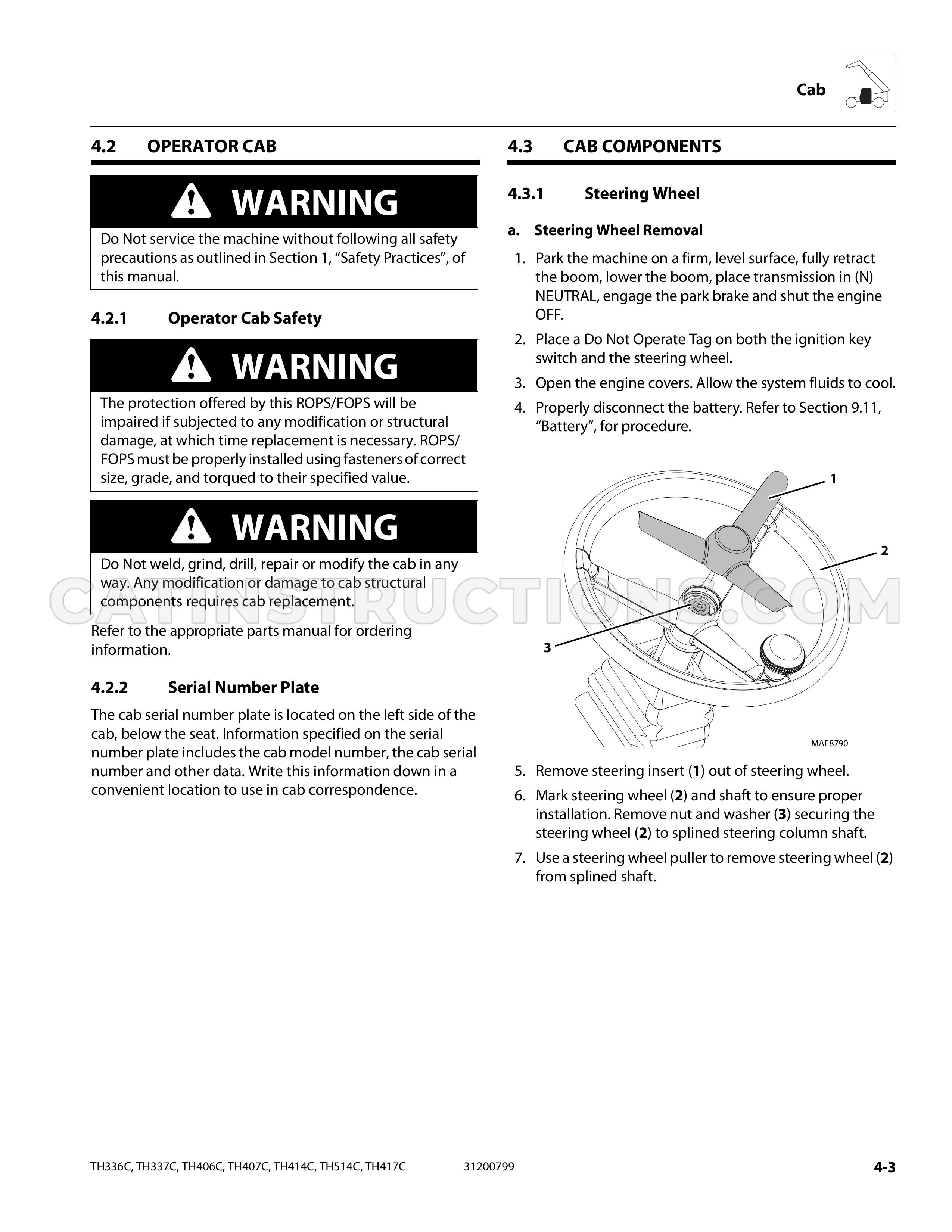 Cab

4.2 OPERATOR CAB

WARNING

Do Not service the machine without following all safety precautions as outlined in Section 1, "Safety Practices", of this manual.

4.2.1 Operator Cab Safety

WARNING

The protection offered by this ROPS/FOPS will be impaired if subjected to any modification or structural damage, at which time replacement is necessary. ROPS/FOPS must be properly installed using fasteners of correct size, grade, and torqued to their specified value.

WARNING

Do Not weld, grind, drill, repair or modify the cab in any way. Any modification or damage to cab structural components requires cab replacement.

Refer to the appropriate parts manual for ordering information.

4.2.2 Serial Number Plate

The cab serial number plate is located on the left side of the cab, below the seat. Information specified on the serial number plate includes the cab model number, the cab serial number and other data. Write this information down in a convenient location to use in cab correspondence.

4.3 CAB COMPONENTS

4.3.1 Steering Wheel

a. Steering Wheel Removal

1. Park the machine on a firm, level surface, fully retract the boom, lower the boom, place transmission in (N) NEUTRAL, engage the park brake and shut the engine OFF.

2. Place a Do Not Operate Tag on both the ignition key switch and the steering wheel.

3. Open the engine covers. Allow the system fluids to cool.

4. Properly disconnect the battery. Refer to Section 9.11, "Battery", for procedure.

1
2
3
MAE8790

5. Remove steering insert (1) out of steering wheel.

6. Mark steering wheel (2) and shaft to ensure proper installation. Remove nut and washer (3) securing the steering wheel (2) to splined steering column shaft.

7. Use a steering wheel puller to remove steering wheel (2) from splined shaft.

TH336C, TH337C, TH406C, TH407C, TH414C, TH514C, TH417C 31200799 4-3

CATINSTRUCTIONS.COM